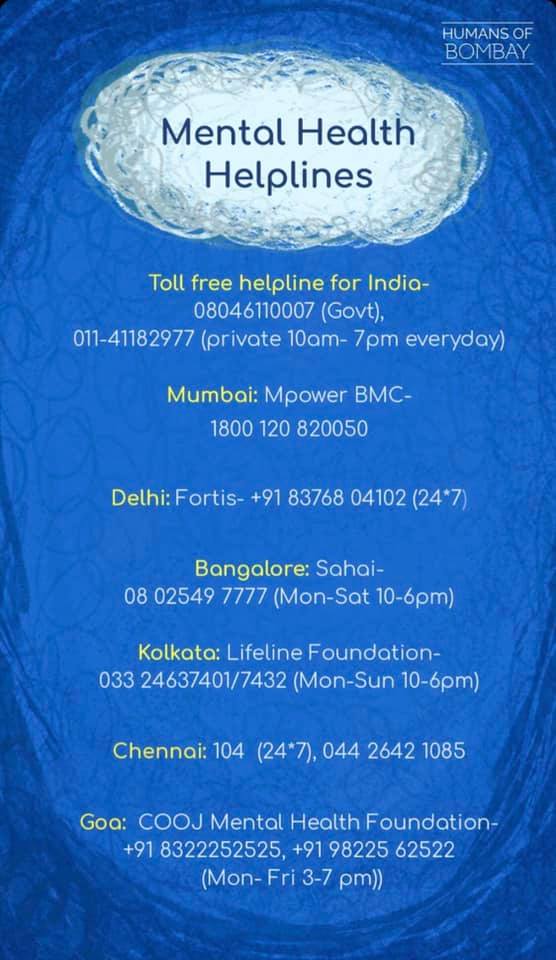 HUMANS OF BOMBAY

Mental Health Helplines

Toll free helpline for India- 08046110007 (Govt), 011-41182977 (private 10am- 7pm everyday)

Mumbai: Mpower BMC- 1800 120 820050

Delhi: Fortis- +91 83768 04102 (24*7)

Bangalore: Sahai- 08 02549 7777 (Mon-Sat 10-6pm)

Kolkata: Lifeline Foundation- 033 24637401/7432 (Mon-Sun 10-6pm)

Chennai: 104 (24*7), 044 2642 1085

Goa: COOJ Mental Health Foundation- +91 8322252525, +91 98225 62522 (Mon- Fri 3-7 pm))